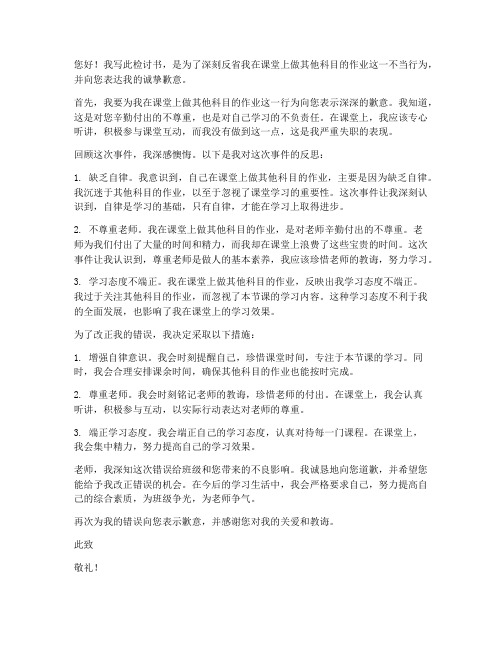 您好！我写此检讨书，是为了深刻反省我在课堂上做其他科目的作业这一不当行为，并向您表达我的诚挚歉意。

首先，我要为我在课堂上做其他科目的作业这一行为向您表示深深的歉意。我知道，这是对您辛勤付出的不尊重，也是对自己学习的不负责任。在课堂上，我应该专心听讲，积极参与课堂互动，而我没有做到这一点，这是我严重失职的表现。

回顾这次事件，我深感懊悔。以下是我对这次事件的反思：

1. 缺乏自律。我意识到，自己在课堂上做其他科目的作业，主要是因为缺乏自律。我沉迷于其他科目的作业，以至于忽视了课堂学习的重要性。这次事件让我深刻认识到，自律是学习的基础，只有自律，才能在学习上取得进步。

2. 不尊重老师。我在课堂上做其他科目的作业，是对老师辛勤付出的不尊重。老师为我们付出了大量的时间和精力，而我却在课堂上浪费了这些宝贵的时间。这次事件让我认识到，尊重老师是做人的基本素养，我应该珍惜老师的教诲，努力学习。

3. 学习态度不端正。我在课堂上做其他科目的作业，反映出我学习态度不端正。我过于关注其他科目的作业，而忽视了本节课的学习内容。这种学习态度不利于我的全面发展，也影响了我在课堂上的学习效果。

为了改正我的错误，我决定采取以下措施：

1. 增强自律意识。我会时刻提醒自己，珍惜课堂时间，专注于本节课的学习。同时，我会合理安排课余时间，确保其他科目的作业也能按时完成。

2. 尊重老师。我会时刻铭记老师的教诲，珍惜老师的付出。在课堂上，我会认真听讲，积极参与互动，以实际行动表达对老师的尊重。

3. 端正学习态度。我会端正自己的学习态度，认真对待每一门课程。在课堂上，我会集中精力，努力提高自己的学习效果。

老师，我深知这次错误给班级和您带来的不良影响。我诚恳地向您道歉，并希望您能给予我改正错误的机会。在今后的学习生活中，我会严格要求自己，努力提高自己的综合素质，为班级争光，为老师争气。

再次为我的错误向您表示歉意，并感谢您对我的关爱和教诲。

此致

敬礼！